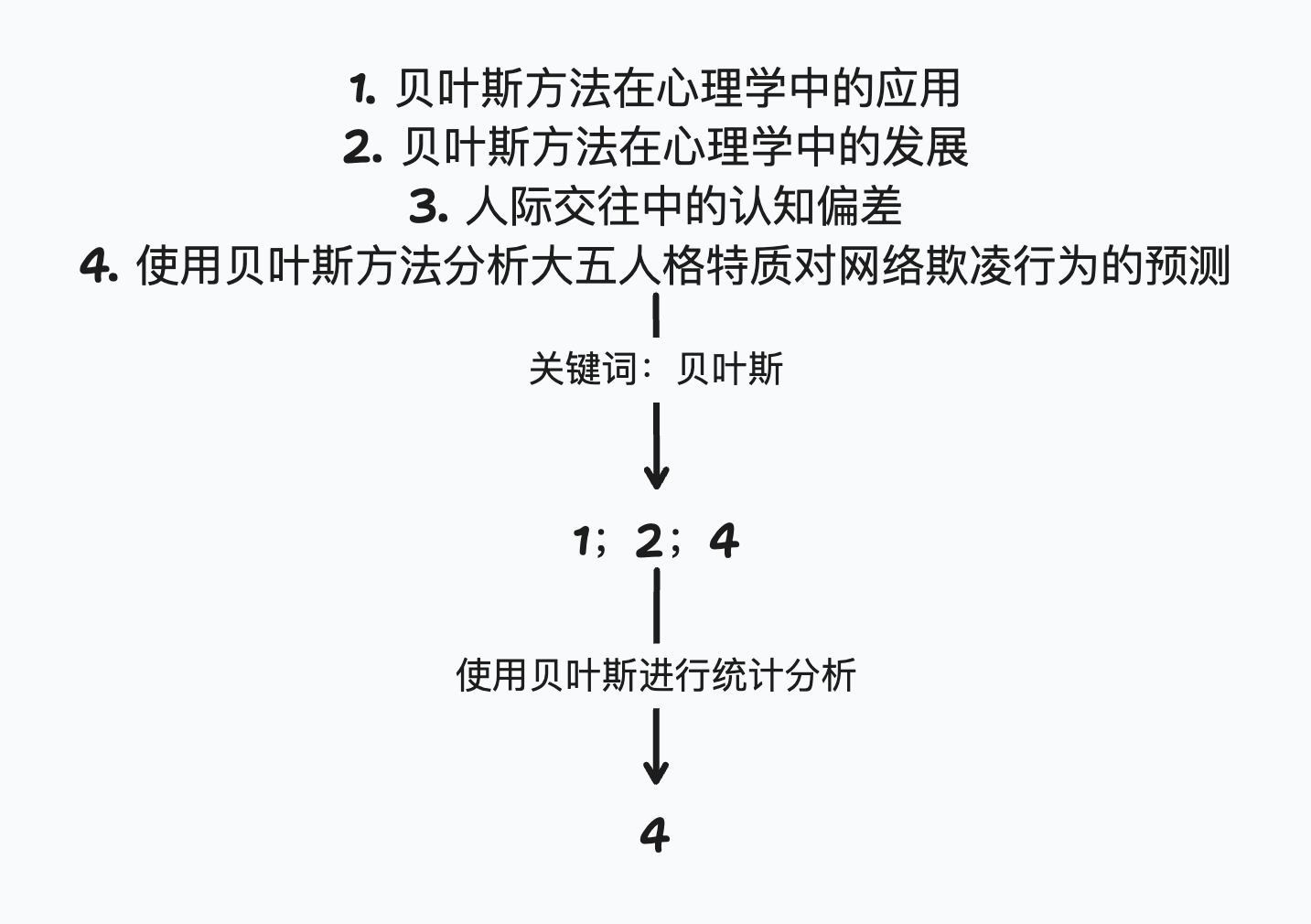 1. 贝叶斯方法在心理学中的应用
2. 贝叶斯方法在心理学中的发展
3. 人际交往中的认知偏差
4. 使用贝叶斯方法分析大五人格特质对网络欺凌行为的预测

关键词：贝叶斯

1；2；4

使用贝叶斯进行统计分析

4